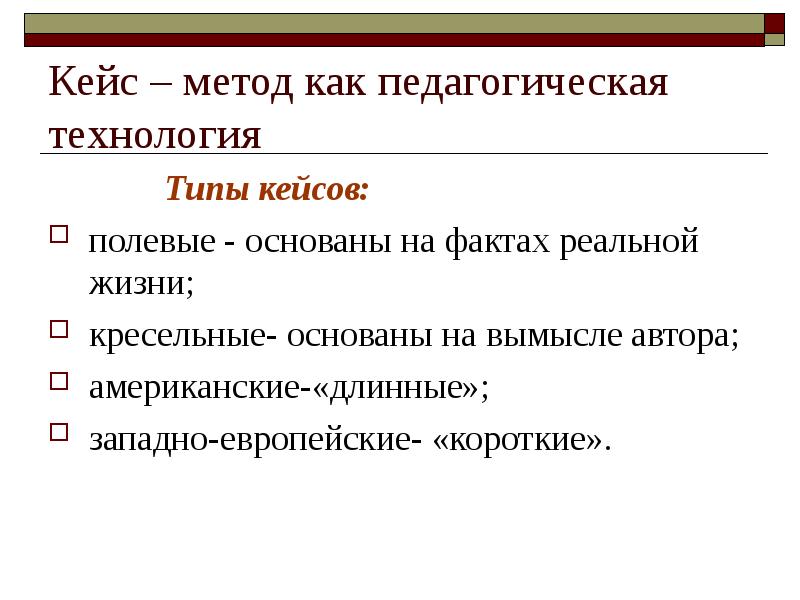 Кейс – метод как педагогическая технология

Типы кейсов:

полевые - основаны на фактах реальной жизни;

кресельные- основаны на вымысле автора;

американские-«длинные»;

западно-европейские- «короткие».